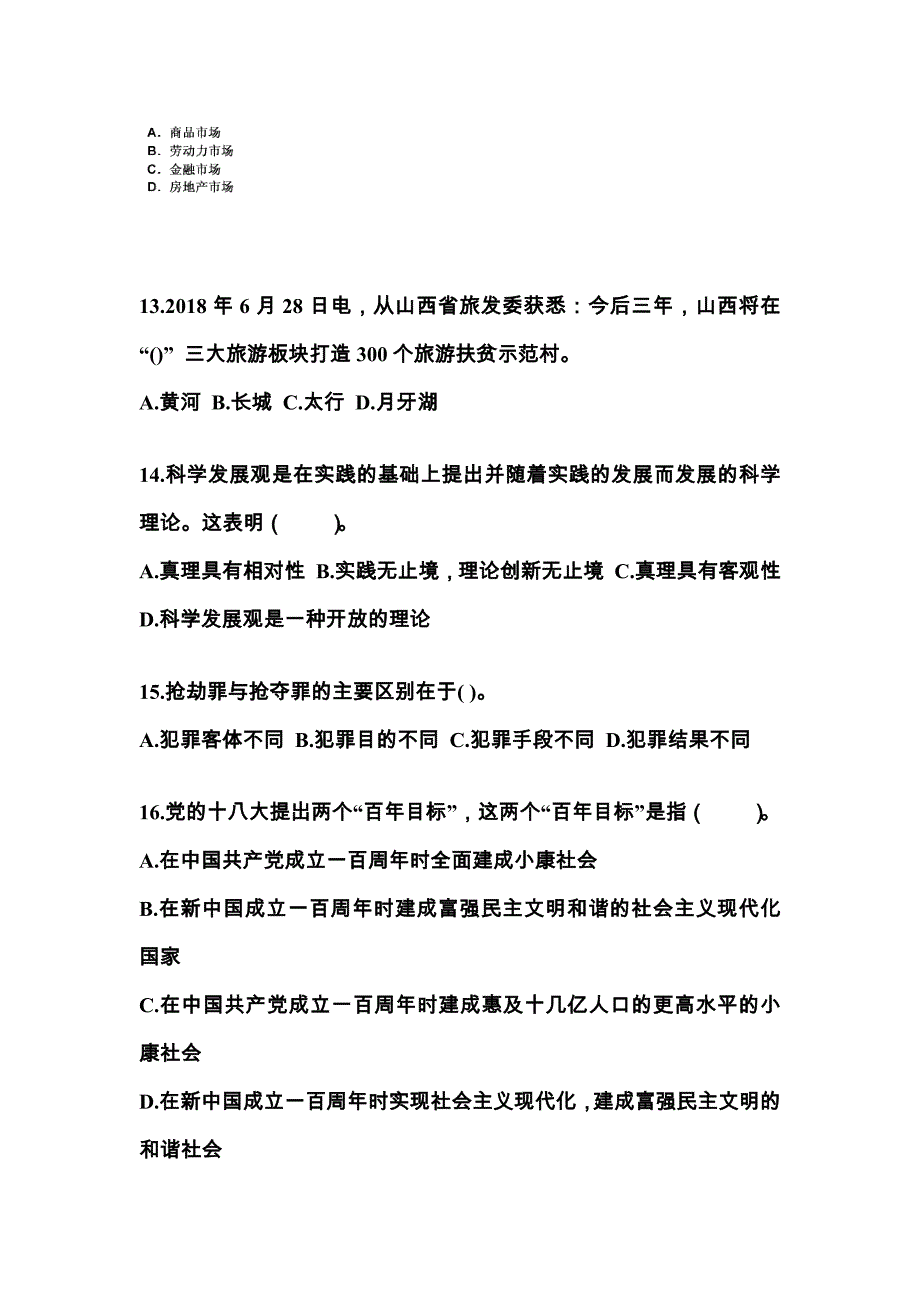 A. 商品市场
B. 劳动力市场
C. 金融市场
D. 房地产市场

13.2018 年 6 月 28 日电，从山西省旅发委获悉：今后三年，山西将在“()” 三大旅游板块打造 300 个旅游扶贫示范村。

A.黄河 B.长城 C.太行 D.月牙湖

14.科学发展观是在实践的基础上提出并随着实践的发展而发展的科学理论。这表明 ( )。

A.真理具有相对性 B.实践无止境，理论创新无止境 C.真理具有客观性 D.科学发展观是一种开放的理论

15.抢劫罪与抢夺罪的主要区别在于( )。

A.犯罪客体不同 B.犯罪目的不同 C.犯罪手段不同 D.犯罪结果不同

16.党的十八大提出两个“百年目标”，这两个“百年目标”是指 ( )。

A.在中国共产党成立一百周年时全面建成小康社会

B.在新中国成立一百周年时建成富强民主文明和谐的社会主义现代化国家

C.在中国共产党成立一百周年时建成惠及十几亿人口的更高水平的小康社会

D.在新中国成立一百周年时实现社会主义现代化，建成富强民主文明的和谐社会